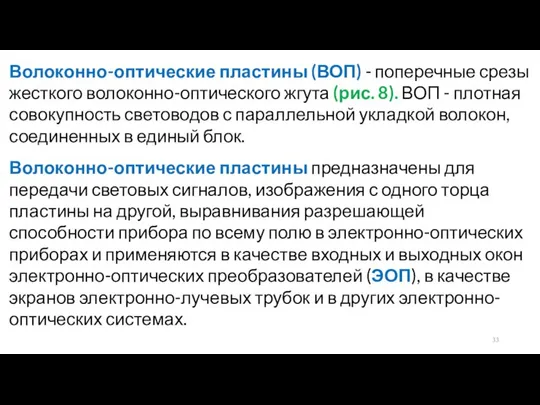 Волоконно-оптические пластины (ВОП) - поперечные срезы жесткого волоконно-оптического жгута (рис. 8). ВОП - плотная совокупность световодов с параллельной укладкой волокон, соединенных в единый блок.

Волоконно-оптические пластины предназначены для передачи световых сигналов, изображения с одного торца пластины на другой, выравнивания разрешающей способности прибора по всему полю в электронно-оптических приборах и применяются в качестве входных и выходных окон электронно-оптических преобразователей (ЭОП), в качестве экранов электронно-лучевых трубок и в других электронно-оптических системах.

33